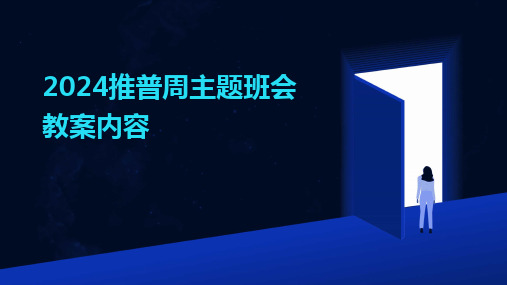 2024推普周主题班会教案内容